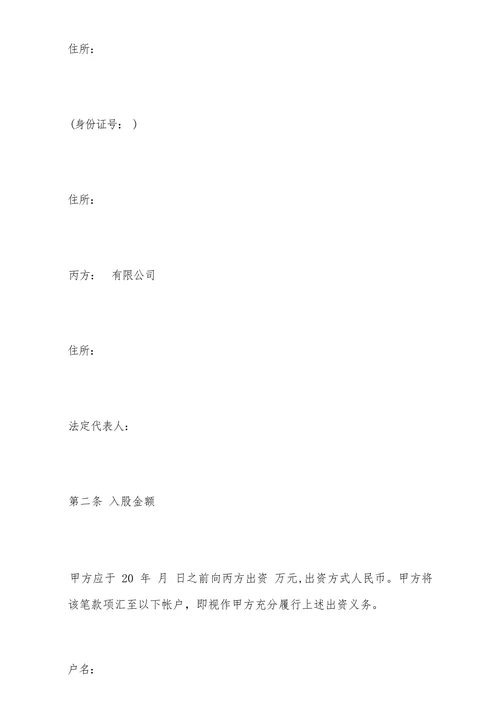 住所：

(身份证号： )

住所：

丙方： 有限公司

住所：

法定代表人：

第二条 入股金额

甲方应于 20 年 月 日之前向丙方出资 万元,出资方式人民币。甲方将该笔款项汇至以下帐户，即视作甲方充分履行上述出资义务。

户名：